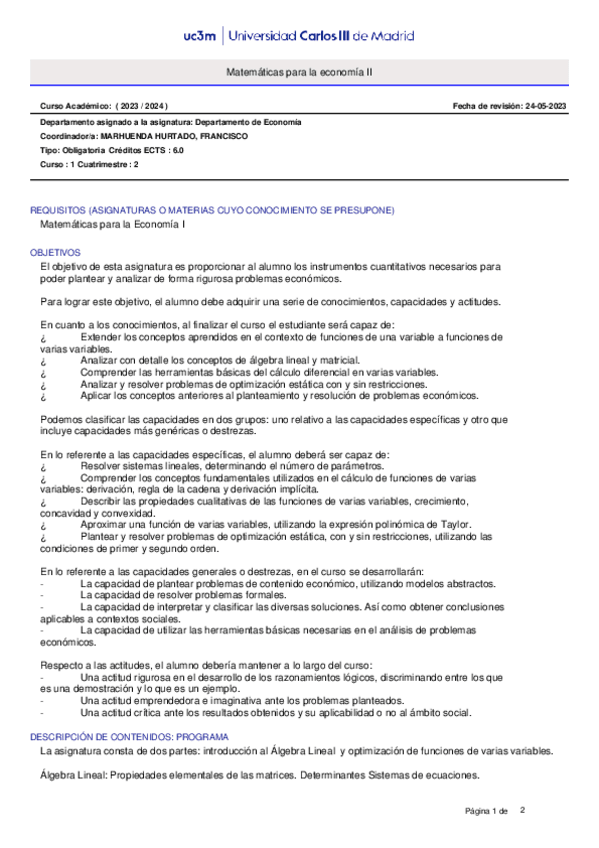 uc3m | Universidad Carlos III de Madrid

Matemáticas para la economía II

Curso Académico: ( 2023 / 2024 )

Fecha de revisión: 24-05-2023

Departamento asignado a la asignatura: Departamento de Economía
Coordinador/a: MARHUENDA HURTADO, FRANCISCO
Tipo: Obligatoria Créditos ECTS : 6.0
Curso : 1 Cuatrimestre : 2

REQUISITOS (ASIGNATURAS O MATERIAS CUYO CONOCIMIENTO SE PRESUPONE)
Matemáticas para la Economía I

OBJETIVOS
El objetivo de esta asignatura es proporcionar al alumno los instrumentos cuantitativos necesarios para poder plantear y analizar de forma rigurosa problemas económicos.

Para lograr este objetivo, el alumno debe adquirir una serie de conocimientos, capacidades y actitudes.

En cuanto a los conocimientos, al finalizar el curso el estudiante será capaz de:
¿ Extender los conceptos aprendidos en el contexto de funciones de una variable a funciones de varias variables.
¿ Analizar con detalle los conceptos de álgebra lineal y matricial.
¿ Comprender las herramientas básicas del cálculo diferencial en varias variables.
¿ Analizar y resolver problemas de optimización estática con y sin restricciones.
¿ Aplicar los conceptos anteriores al planteamiento y resolución de problemas económicos.

Podemos clasificar las capacidades en dos grupos: uno relativo a las capacidades específicas y otro que incluye capacidades más genéricas o destrezas.

En lo referente a las capacidades específicas, el alumno deberá ser capaz de:
¿ Resolver sistemas lineales, determinando el número de parámetros.
¿ Comprender los conceptos fundamentales utilizados en el cálculo de funciones de varias variables: derivación, regla de la cadena y derivación implícita.
¿ Describir las propiedades cualitativas de las funciones de varias variables, crecimiento, concavidad y convexidad.
¿ Aproximar una función de varias variables, utilizando la expresión polinómica de Taylor.
¿ Plantear y resolver problemas de optimización estática, con y sin restricciones, utilizando las condiciones de primer y segundo orden.

En lo referente a las capacidades generales o destrezas, en el curso se desarrollarán:
- La capacidad de plantear problemas de contenido económico, utilizando modelos abstractos.
- La capacidad de resolver problemas formales.
- La capacidad de interpretar y clasificar las diversas soluciones. Así como obtener conclusiones aplicables a contextos sociales.
- La capacidad de utilizar las herramientas básicas necesarias en el análisis de problemas económicos.

Respecto a las actitudes, el alumno debería mantener a lo largo del curso:
- Una actitud rigurosa en el desarrollo de los razonamientos lógicos, discriminando entre los que es una demostración y lo que es un ejemplo.
- Una actitud emprendedora e imaginativa ante los problemas planteados.
- Una actitud crítica ante los resultados obtenidos y su aplicabilidad o no al ámbito social.

DESCRIPCIÓN DE CONTENIDOS: PROGRAMA
La asignatura consta de dos partes: introducción al Álgebra Lineal y optimización de funciones de varias variables.

Álgebra Lineal: Propiedades elementales de las matrices. Determinantes Sistemas de ecuaciones.

Página 1 de 2